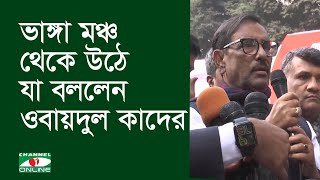 ভাঙ্গা মঞ্চ থেকে উঠে যা বললেন ওবায়দুল কাদের

CHANNEL i ONLINE